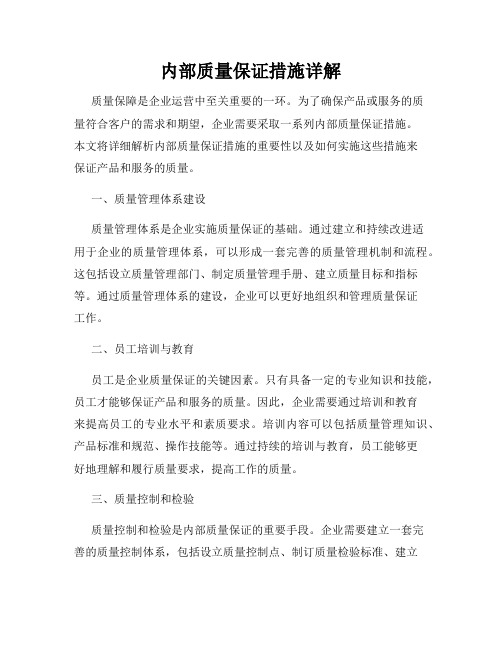 内部质量保证措施详解

质量保障是企业运营中至关重要的一环。为了确保产品或服务的质量符合客户的需求和期望，企业需要采取一系列内部质量保证措施。本文将详细解析内部质量保证措施的重要性以及如何实施这些措施来保证产品和服务的质量。

一、质量管理体系建设

质量管理体系是企业实施质量保证的基础。通过建立和持续改进适用于企业的质量管理体系，可以形成一套完善的质量管理机制和流程。这包括设立质量管理部门、制定质量管理手册、建立质量目标和指标等。通过质量管理体系的建设，企业可以更好地组织和管理质量保证工作。

二、员工培训与教育

员工是企业质量保证的关键因素。只有具备一定的专业知识和技能，员工才能够保证产品和服务的质量。因此，企业需要通过培训和教育来提高员工的专业水平和素质要求。培训内容可以包括质量管理知识、产品标准和规范、操作技能等。通过持续的培训与教育，员工能够更好地理解和履行质量要求，提高工作的质量。

三、质量控制和检验

质量控制和检验是内部质量保证的重要手段。企业需要建立一套完善的质量控制体系，包括设立质量控制点、制订质量检验标准、建立